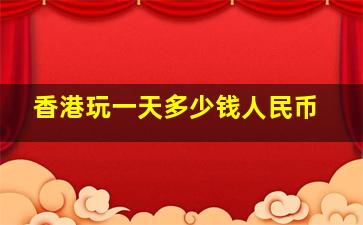 香港玩一天多少钱人民币